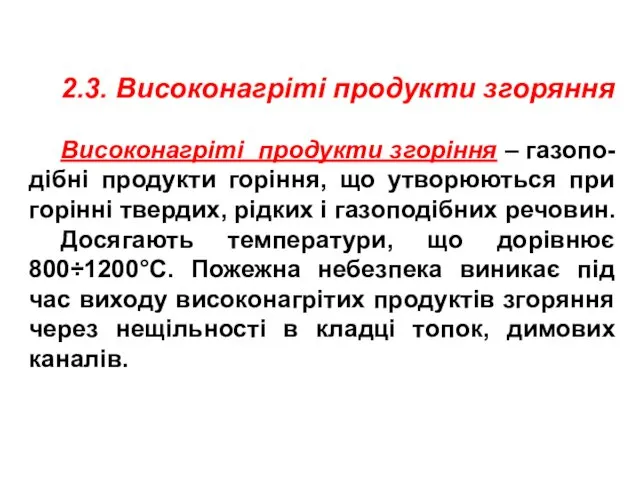 2.3. Високонагріті продукти згоряння

Високонагріті продукти згоріння – газоподібні продукти горіння, що утворюються при горінні твердих, рідких і газоподібних речовин.

Досягають температури, що дорівнює 800÷1200°С. Пожежна небезпека виникає під час виходу високонагрітих продуктів згоряння через нещільності в кладці топок, димових каналів.